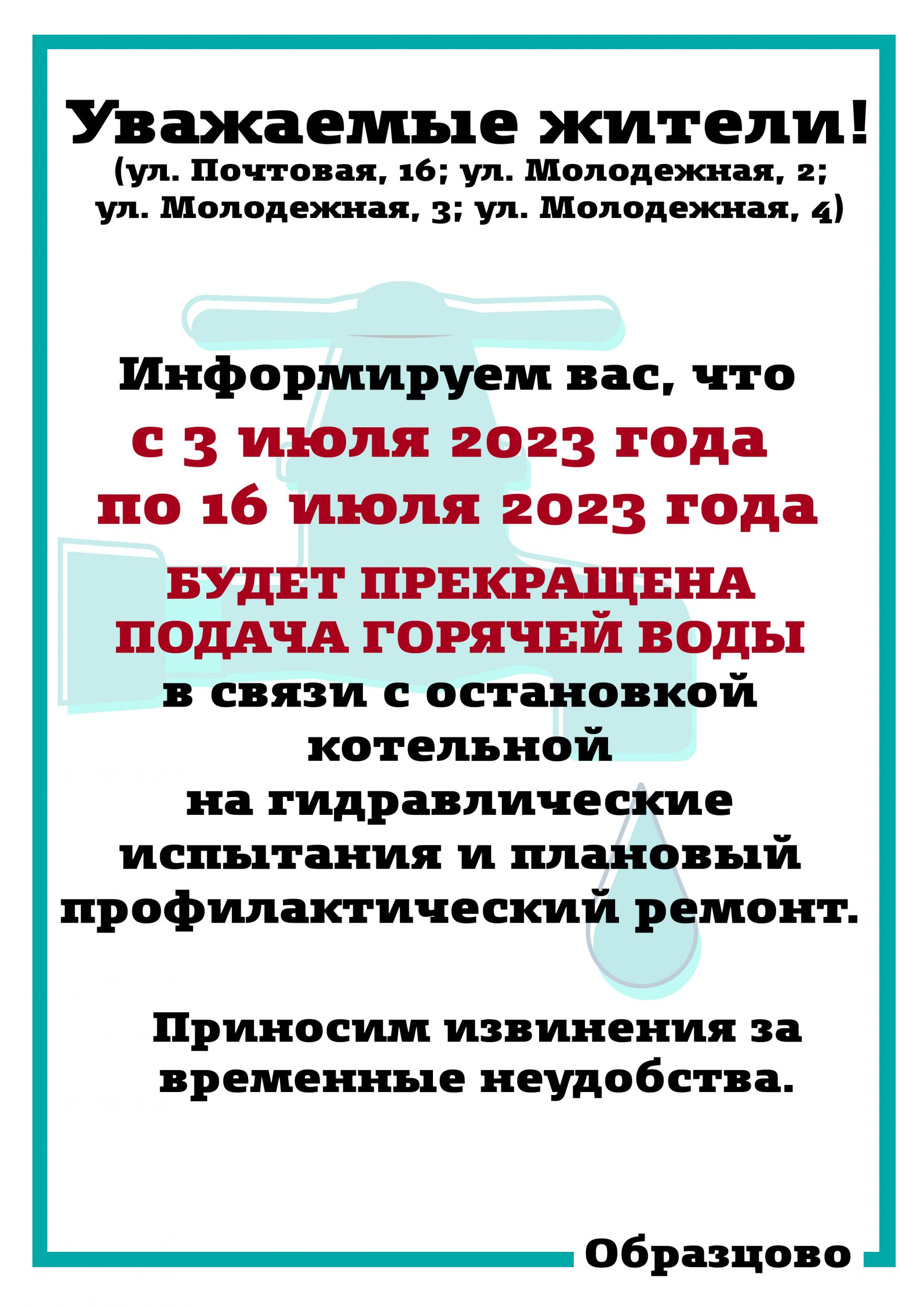 Уважаемые жители!
(ул. Почтовая, 16; ул. Молодежная, 2; ул. Молодежная, 3; ул. Молодежная, 4)

Информируем вас, что
с 3 июля 2023 года
по 16 июля 2023 года
БУДЕТ ПРЕКРАЩЕНА ПОДАЧА ГОРЯЧЕЙ ВОДЫ
в связи с остановкой котельной
на гидравлические испытания и плановый профилактический ремонт.

Приносим извинения за временные неудобства.

Образцово